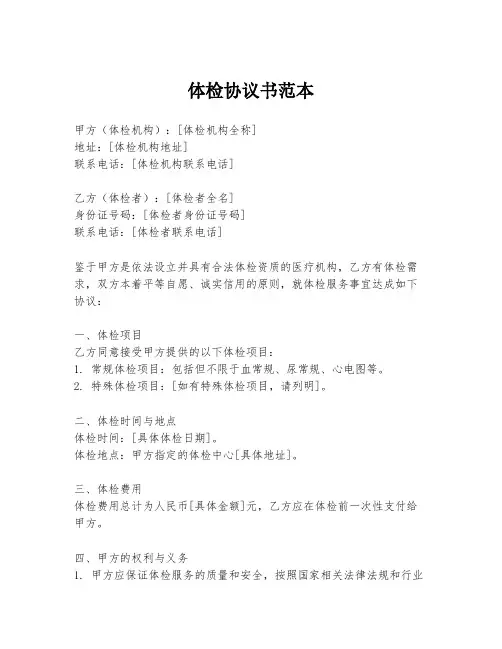 体检协议书范本

甲方（体检机构）：[体检机构全称]
地址：[体检机构地址]
联系电话：[体检机构联系电话]

乙方（体检者）：[体检者全名]
身份证号码：[体检者身份证号码]
联系电话：[体检者联系电话]

鉴于甲方是依法设立并具有合法体检资质的医疗机构，乙方有体检需求，双方本着平等自愿、诚实信用的原则，就体检服务事宜达成如下协议：

一、体检项目
乙方同意接受甲方提供的以下体检项目：
1. 常规体检项目：包括但不限于血常规、尿常规、心电图等。
2. 特殊体检项目：[如有特殊体检项目，请列明]。

二、体检时间与地点
体检时间：[具体体检日期]。
体检地点：甲方指定的体检中心[具体地址]。

三、体检费用
体检费用总计为人民币[具体金额]元，乙方应在体检前一次性支付给甲方。

四、甲方的权利与义务
1. 甲方应保证体检服务的质量和安全，按照国家相关法律法规和行业